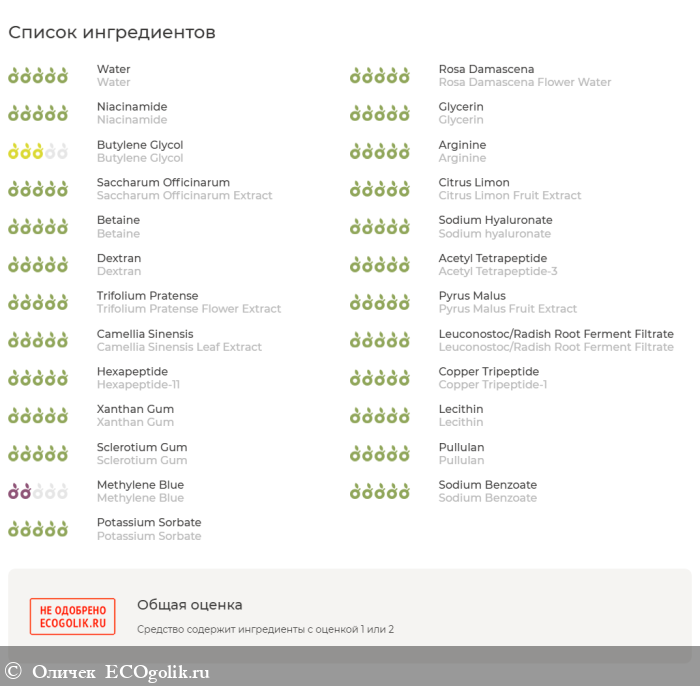 Список ингредиентов

Water
Water

Niacinamide
Niacinamide

Butylene Glycol
Butylene Glycol

Saccharum Officinarum
Saccharum Officinarum Extract

Betaine
Betaine

Dextran
Dextran

Trifolium Pratense
Trifolium Pratense Flower Extract

Camellia Sinensis
Camellia Sinensis Leaf Extract

Hexapeptide
Hexapeptide-11

Xanthan Gum
Xanthan Gum

Sclerotium Gum
Sclerotium Gum

Methylene Blue
Methylene Blue

Potassium Sorbate
Potassium Sorbate

Rosa Damascena
Rosa Damascena Flower Water

Glycerin
Glycerin

Arginine
Arginine

Citrus Limon
Citrus Limon Fruit Extract

Sodium Hyaluronate
Sodium hyaluronate

Acetyl Tetrapeptide
Acetyl Tetrapeptide-3

Pyrus Malus
Pyrus Malus Fruit Extract

Leuconostoc/Radish Root Ferment Filtrate
Leuconostoc/Radish Root Ferment Filtrate

Copper Tripeptide
Copper Tripeptide-1

Lecithin
Lecithin

Pullulan
Pullulan

Sodium Benzoate
Sodium Benzoate

НЕ ОДОБРЕНО
ECOGOLIK.RU

Общая оценка

Средство содержит ингредиенты с оценкой 1 или 2

© Оличек ECOgolik.ru